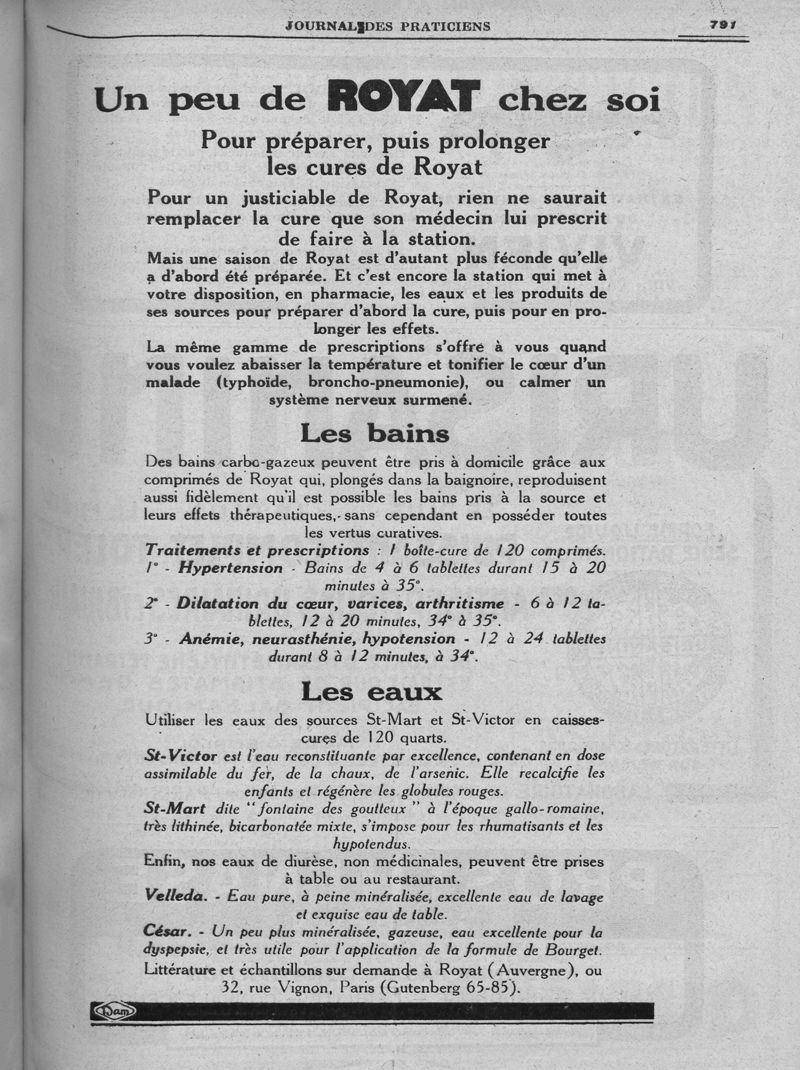 JOURNAL DES PRATICIENS 791

Un peu de ROYAT chez soi

Pour préparer, puis prolonger les cures de Royat

Pour un justiciable de Royat, rien ne saurait remplacer la cure que son médecin lui prescrit de faire à la station.

Mais une saison de Royat est d'autant plus féconde qu'elle a d'abord été préparée. Et c'est encore la station qui met à votre disposition, en pharmacie, les eaux et les produits de ses sources pour préparer d'abord la cure, puis pour en prolonger les effets.

La même gamme de prescriptions s'offre à vous quand vous voulez abaisser la température et tonifier le cœur d'un malade (typhoïde, broncho-pneumonie), ou calmer un système nerveux surmené.

Les bains

Des bains carbo-gazeux peuvent être pris à domicile grâce aux comprimés de Royat qui, plongés dans la baignoire, reproduisent aussi fidèlement qu'il est possible les bains pris à la source et leurs effets thérapeutiques, sans cependant en posséder toutes les vertus curatives.

Traitements et prescriptions : 1 boîte-cure de 120 comprimés.

1° - Hypertension - Bains de 4 à 6 tablettes durant 15 à 20 minutes à 35°.

2° - Dilatation du cœur, varices, arthritisme - 6 à 12 tablettes, 12 à 20 minutes, 34° à 35°.

3° - Anémie, neurasthénie, hypotension - 12 à 24 tablettes durant 8 à 12 minutes, à 34°.

Les eaux

Utiliser les eaux des sources St-Mart et St-Victor en caisses-cures de 120 quarts.

St-Victor est l'eau reconstituante par excellence, contenant en dose assimilable du fer, de la chaux, de l'arsenic. Elle recalcifie les enfants et régénère les globules rouges.

St-Mart dite "fontaine des goutteux" à l'époque gallo-romaine, très lithinée, bicarbonatée mixte, s'impose pour les rhumatisants et les hypotendus.

Enfin, nos eaux de diurèse, non médicinales, peuvent être prises à table ou au restaurant.

Velleda. - Eau pure, à peine minéralisée, excellente eau de lavage et exquise eau de table.

César. - Un peu plus minéralisée, gazeuse, eau excellente pour la dyspepsie, et très utile pour l'application de la formule de Bourget.

Littérature et échantillons sur demande à Royat (Auvergne), ou 32, rue Vignon, Paris (Gutenberg 65-85).

Dam